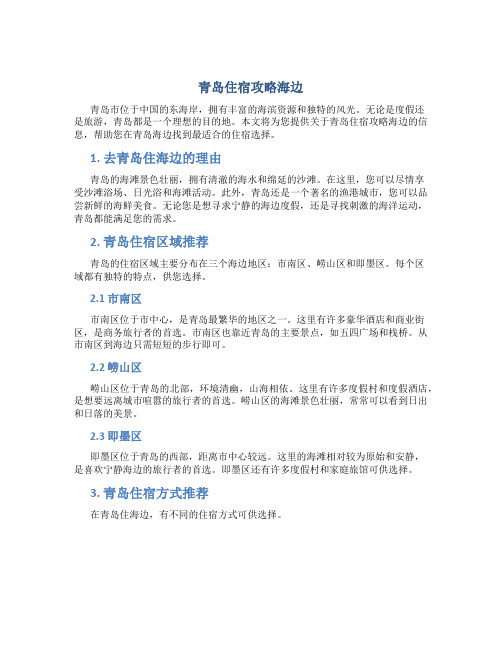 青岛住宿攻略海边

青岛市位于中国的东海岸，拥有丰富的海滨资源和独特的风光。无论是度假还是旅游，青岛都是一个理想的目的地。本文将为您提供关于青岛住宿攻略海边的信息，帮助您在青岛海边找到最适合的住宿选择。

1. 去青岛住海边的理由

青岛的海滩景色壮丽，拥有清澈的海水和绵延的沙滩。在这里，您可以尽情享受沙滩浴场、日光浴和海滩活动。此外，青岛还是一个著名的渔港城市，您可以品尝新鲜的海鲜美食。无论您是想寻求宁静的海边度假，还是寻找刺激的海洋运动，青岛都能满足您的需求。

2. 青岛住宿区域推荐

青岛的住宿区域主要分布在三个海边地区：市南区、崂山区和即墨区。每个区域都有独特的特点，供您选择。

2.1 市南区

市南区位于市中心，是青岛最繁华的地区之一。这里有许多豪华酒店和商业街区，是商务旅行者的首选。市南区也靠近青岛的主要景点，如五四广场和栈桥。从市南区到海边只需短短的步行即可。

2.2 崂山区

崂山区位于青岛的北部，环境清幽，山海相依。这里有许多度假村和度假酒店，是想要远离城市喧嚣的旅行者的首选。崂山区的海滩景色壮丽，常常可以看到日出和日落的美景。

2.3 即墨区

即墨区位于青岛的西部，距离市中心较远。这里的海滩相对较为原始和安静，是喜欢宁静海边的旅行者的首选。即墨区还有许多度假村和家庭旅馆可供选择。

3. 青岛住宿方式推荐

在青岛住海边，有不同的住宿方式可供选择。